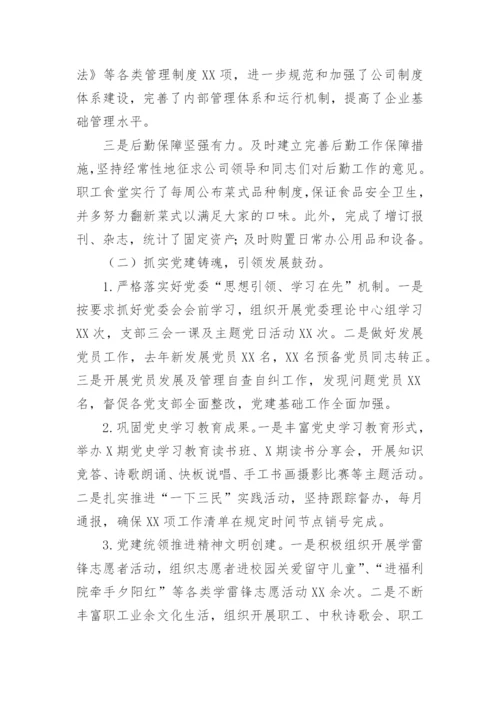 法》等各类管理制度XX项，进一步规范和加强了公司制度体系建设，完善了内部管理体系和运行机制，提高了企业基础管理水平。

三是后勤保障坚强有力。及时建立完善后勤工作保障措施，坚持经常性地征求公司领导和同志们对后勤工作的意见。职工食堂实行了每周公布菜式品种制度，保证食品安全卫生，并多努力翻新菜式以满足大家的口味。此外，完成了增订报刊、杂志，统计了固定资产；及时购置日常办公用品和设备。

（二）抓实党建铸魂，引领发展鼓劲。

1.严格落实好党委“思想引领、学习在先”机制。一是按要求抓好党委会会前学习，组织开展党委理论中心组学习XX次，支部三会一课及主题党日活动XX次。二是做好发展党员工作，去年新发展党员XX名，XX名预备党员同志转正。三是开展党员发展及管理自查自纠工作，发现问题党员XX名，督促各党支部全面整改，党建基础工作全面加强。

2.巩固党史学习教育成果。一是丰富党史学习教育形式，举办X期党史学习教育读书班、X期读书分享会，开展知识竞答、诗歌朗诵、快板说唱、手工书画摄影比赛等主题活动。二是扎实推进“一下三民”实践活动，坚持跟踪督办，每月通报，确保XX项工作清单在规定时间节点销号完成。

3.党建统领推进精神文明创建。一是积极组织开展学雷锋志愿者活动，组织志愿者进校园关爱留守儿童”、“进福利院牵手夕阳红”等各类学雷锋志愿活动XX余次。二是不断丰富职工业余文化生活，组织开展职工、中秋诗歌会、职工